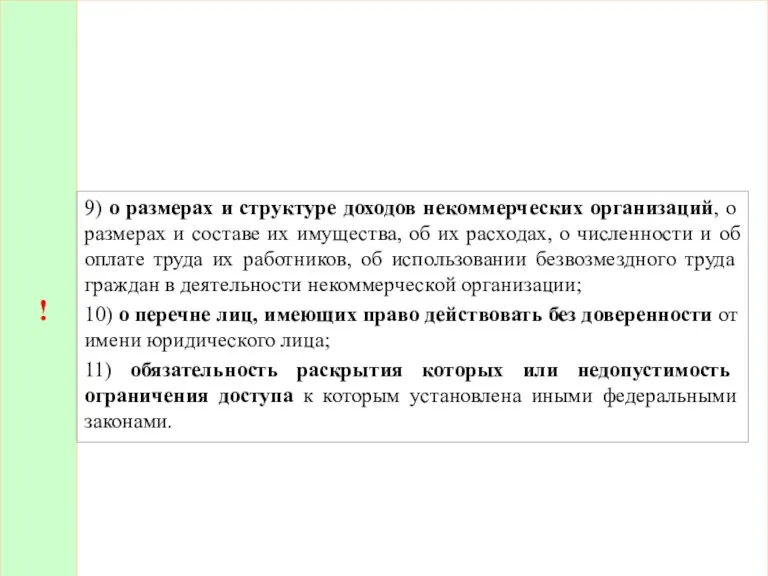 !

9) о размерах и структуре доходов некоммерческих организаций, о размерах и составе их имущества, об их расходах, о численности и об оплате труда их работников, об использовании безвозмездного труда граждан в деятельности некоммерческой организации;

10) о перечне лиц, имеющих право действовать без доверенности от имени юридического лица;

11) обязательность раскрытия которых или недопустимость ограничения доступа к которым установлена иными федеральными законами.